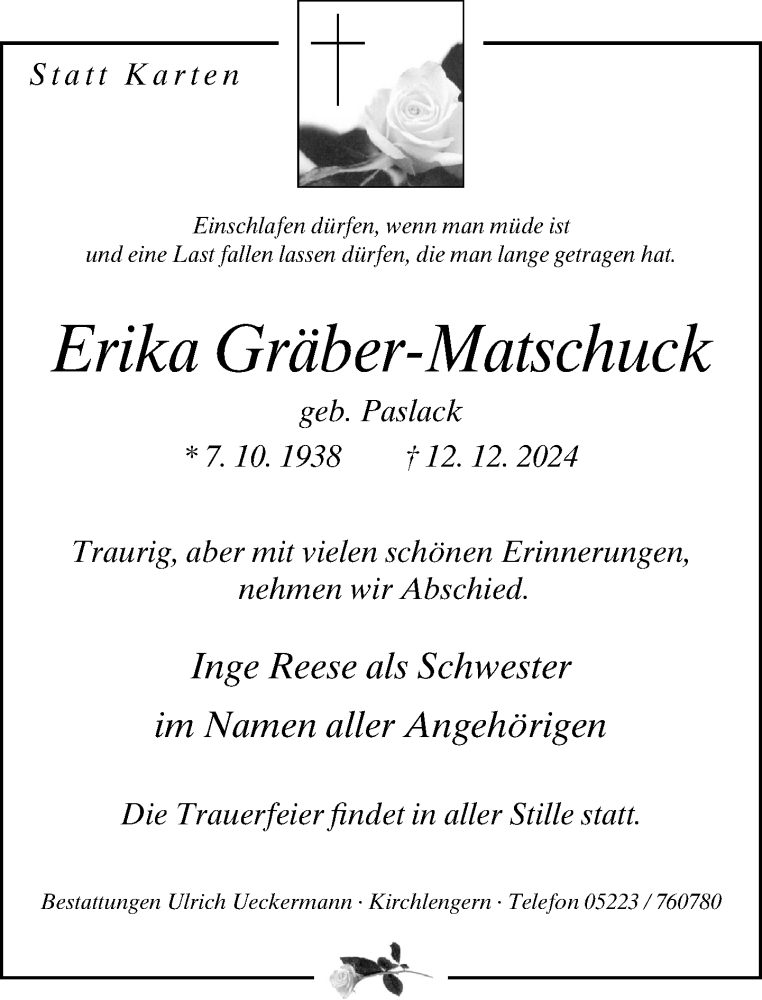 Statt Karten

Einschlafen dürfen, wenn man müde ist
und eine Last fallen lassen dürfen, die man lange getragen hat.

Erika Gräber-Matschuck

geb. Paslack

* 7. 10. 1938 † 12. 12. 2024

Traurig, aber mit vielen schönen Erinnerungen,
nehmen wir Abschied.

Inge Reese als Schwester

im Namen aller Angehörigen

Die Trauerfeier findet in aller Stille statt.

Bestattungen Ulrich Ueckermann · Kirchlengern · Telefon 05223 / 760780